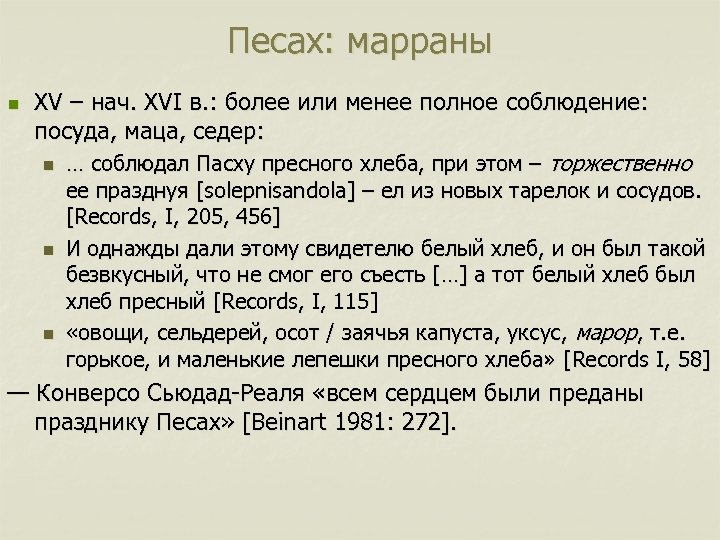 Песах: марраны

XV – нач. XVI в.: более или менее полное соблюдение: посуда, маца, седер:

… соблюдал Пасху пресного хлеба, при этом – торжественно ее празднуя [solepnisandola] – ел из новых тарелок и сосудов. [Records, I, 205, 456]

И однажды дали этому свидетелю белый хлеб, и он был такой безвкусный, что не смог его съесть […] а тот белый хлеб был хлеб пресный [Records, I, 115]

«овощи, сельдерей, осот / заячья капуста, уксус, марор, т.е. горькое, и маленькие лепешки пресного хлеба» [Records I, 58]

— Конверсо Сьюдад-Реаля «всем сердцем были преданы празднику Песах» [Beinart 1981: 272].